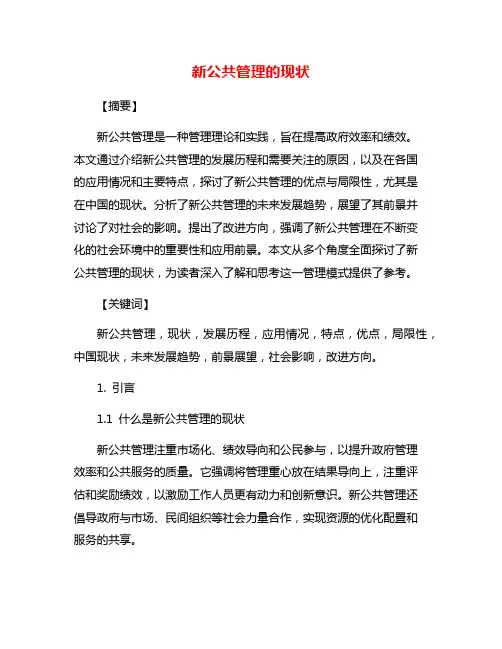 新公共管理的现状

【摘要】

新公共管理是一种管理理论和实践，旨在提高政府效率和绩效。本文通过介绍新公共管理的发展历程和需要关注的原因，以及在各国的应用情况和主要特点，探讨了新公共管理的优点与局限性，尤其是在中国的现状。分析了新公共管理的未来发展趋势，展望了其前景并讨论了对社会的影响。提出了改进方向，强调了新公共管理在不断变化的社会环境中的重要性和应用前景。本文从多个角度全面探讨了新公共管理的现状，为读者深入了解和思考这一管理模式提供了参考。

【关键词】

新公共管理，现状，发展历程，应用情况，特点，优点，局限性，中国现状，未来发展趋势，前景展望，社会影响，改进方向。

1. 引言

1.1 什么是新公共管理的现状

新公共管理注重市场化、绩效导向和公民参与，以提升政府管理效率和公共服务的质量。它强调将管理重心放在结果导向上，注重评估和奖励绩效，以激励工作人员更有动力和创新意识。新公共管理还倡导政府与市场、民间组织等社会力量合作，实现资源的优化配置和服务的共享。